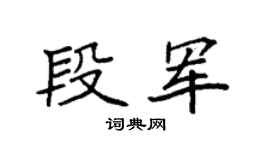 段军

词典网